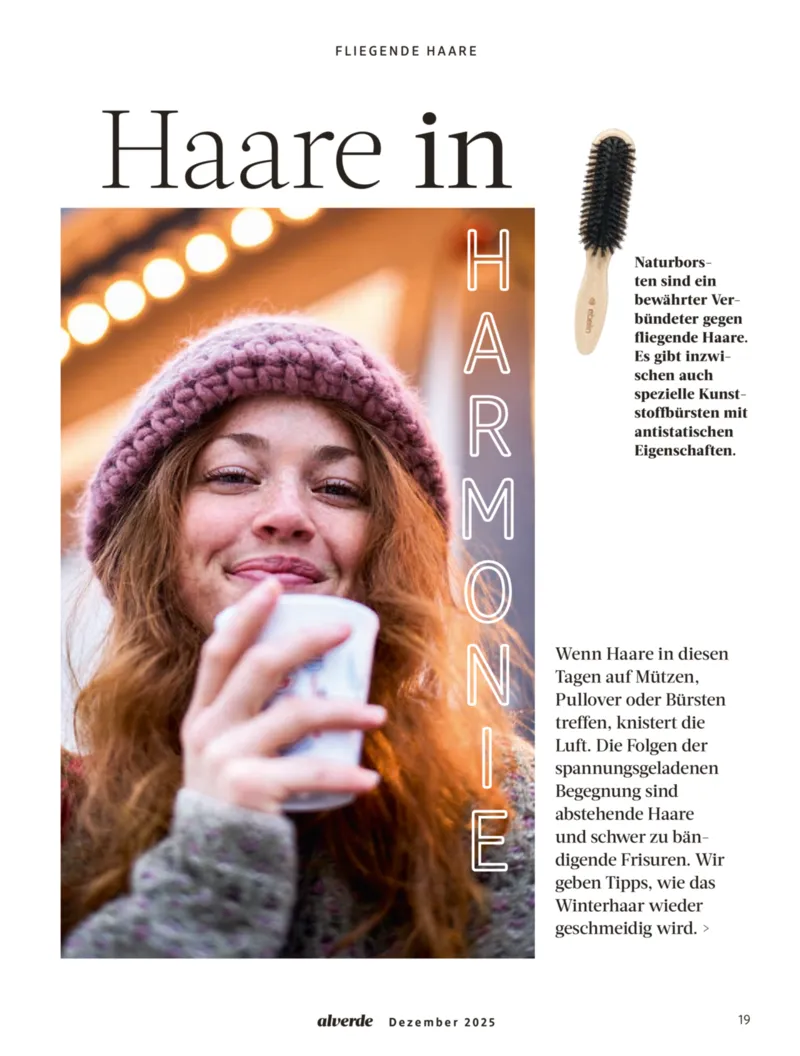 FLIEGENDE HAARE

Haare in HARMONIE

Naturborsten sind ein bewährter Verbündeter gegen fliegende Haare. Es gibt inzwischen auch spezielle Kunststoffbürsten mit antistatischen Eigenschaften.

Wenn Haare in diesen Tagen auf Mützen, Pullover oder Bürsten treffen, knistert die Luft. Die Folgen der spannungsgeladenen Begegnung sind abstehende Haare und schwer zu bändigende Frisuren. Wir geben Tipps, wie das Winterhaar wieder geschmeidig wird. >

alverde Dezember 2025

19